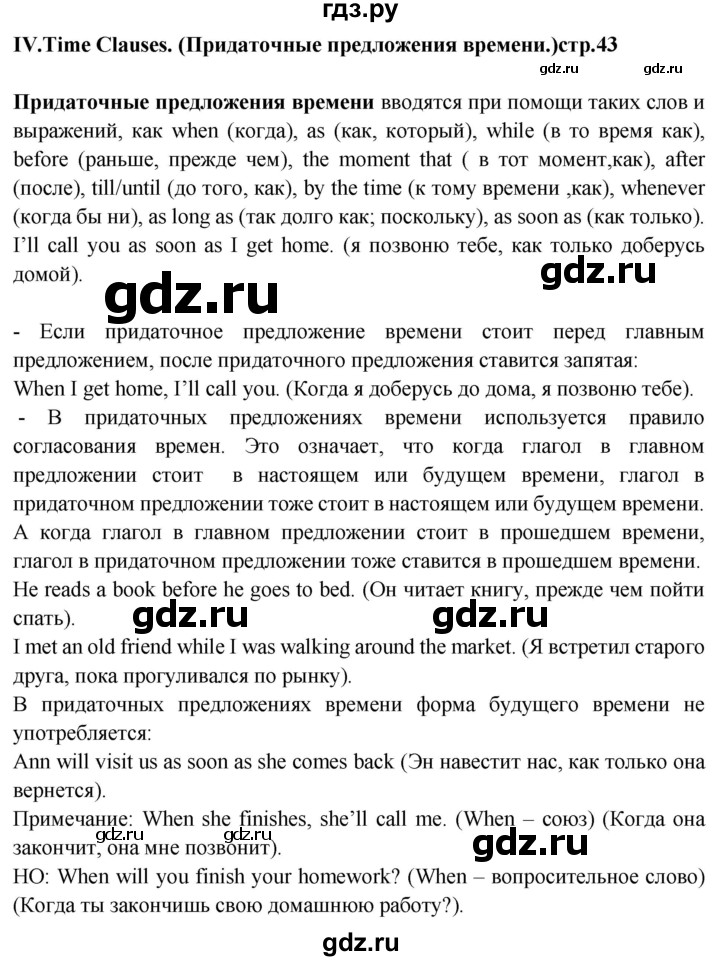 гдз.ру

IV.Time Clauses. (Придаточные предложения времени.)стр.43

gdz.ru gdz.ru

Придаточные предложения времени вводятся при помощи таких слов и выражений, как when (когда), as (как, который), while (в то время как), before (раньше, прежде чем), the moment that ( в тот момент,как), after (после), till/until (до того, как), by the time (к тому времени ,как), whenever (когда бы ни), as long as (так долго как; поскольку), as soon as (как только). I'll call you as soon as I get home. (я позвоню тебе, как только доберусь домой).

gdz.ru gdz.ru

- Если придаточное предложение времени стоит перед главным предложением, после придаточного предложения ставится запятая:
When I get home, I'll call you. (Когда я доберусь до дома, я позвоню тебе).
- В придаточных предложениях времени используется правило согласования времен. Это означает, что когда глагол в главном предложении стоит в настоящем или будущем времени, глагол в придаточном предложении тоже стоит в настоящем или будущем времени. А когда глагол в главном предложении стоит в прошедшем времени, глагол в придаточном предложении тоже ставится в прошедшем времени.
He reads a book before he goes to bed. (Он читает книгу, прежде чем пойти спать).

gdz.ru gdz.ru

I met an old friend while I was walking around the market. (Я встретил старого друга, пока прогуливался по рынку).
В придаточных предложениях времени форма будущего времени не употребляется:
Ann will visit us as soon as she comes back (Эн навестит нас, как только она вернется).
Примечание: When she finishes, she'll call me. (When – союз) (Когда она закончит, она мне позвонит).

gdz.ru gdz.ru gdz.ru

НО: When will you finish your homework? (When – вопросительное слово) (Когда ты закончишь свою домашнюю работу?).

gdz.ru